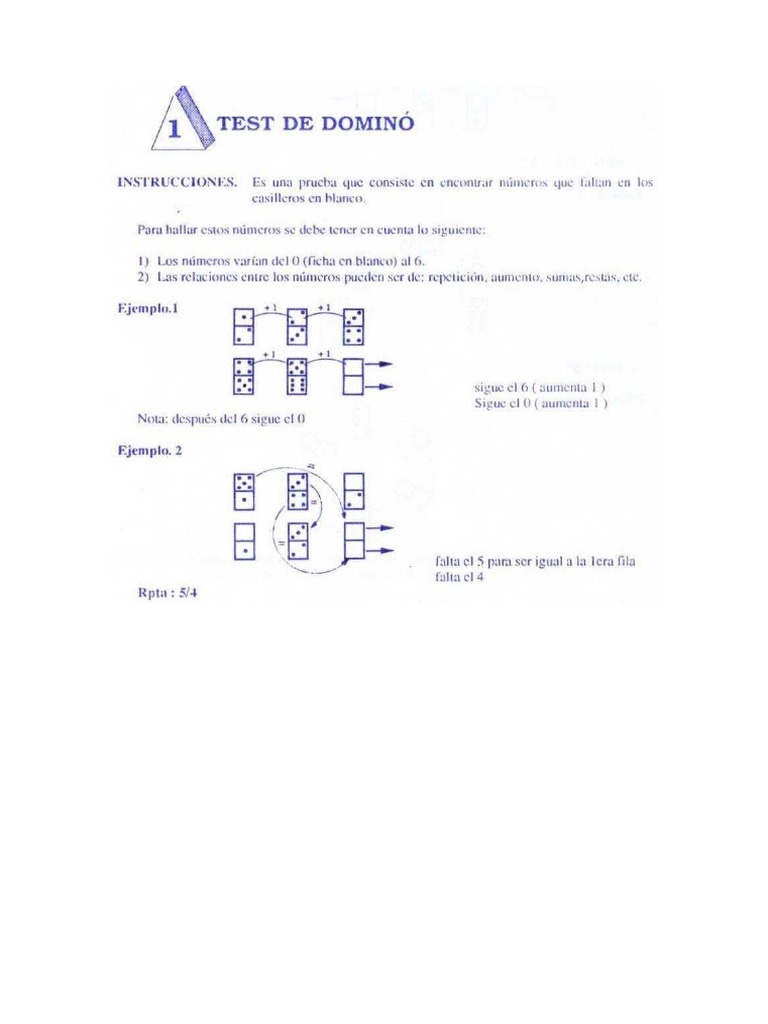 1 TEST DE DOMINÓ

INSTRUCCIONES. Es una prueba que consiste en encontrar números que faltan en los casilleros en blanco.

Para hallar estos números se debe tener en cuenta lo siguiente:

1) Los números varían del 0 (ficha en blanco) al 6.
2) Las relaciones entre los números pueden ser de: repetición, aumento, sumas,restas, etc.

Ejemplo.1

+1 +1

+1 +1

sigue el 6 ( aumenta 1 )
Sigue el 0 ( aumenta 1 )

Nota: después del 6 sigue el 0

Ejemplo. 2

=

=

=

falta el 5 para ser igual a la 1era fila
falta el 4

Rpta : 5/4